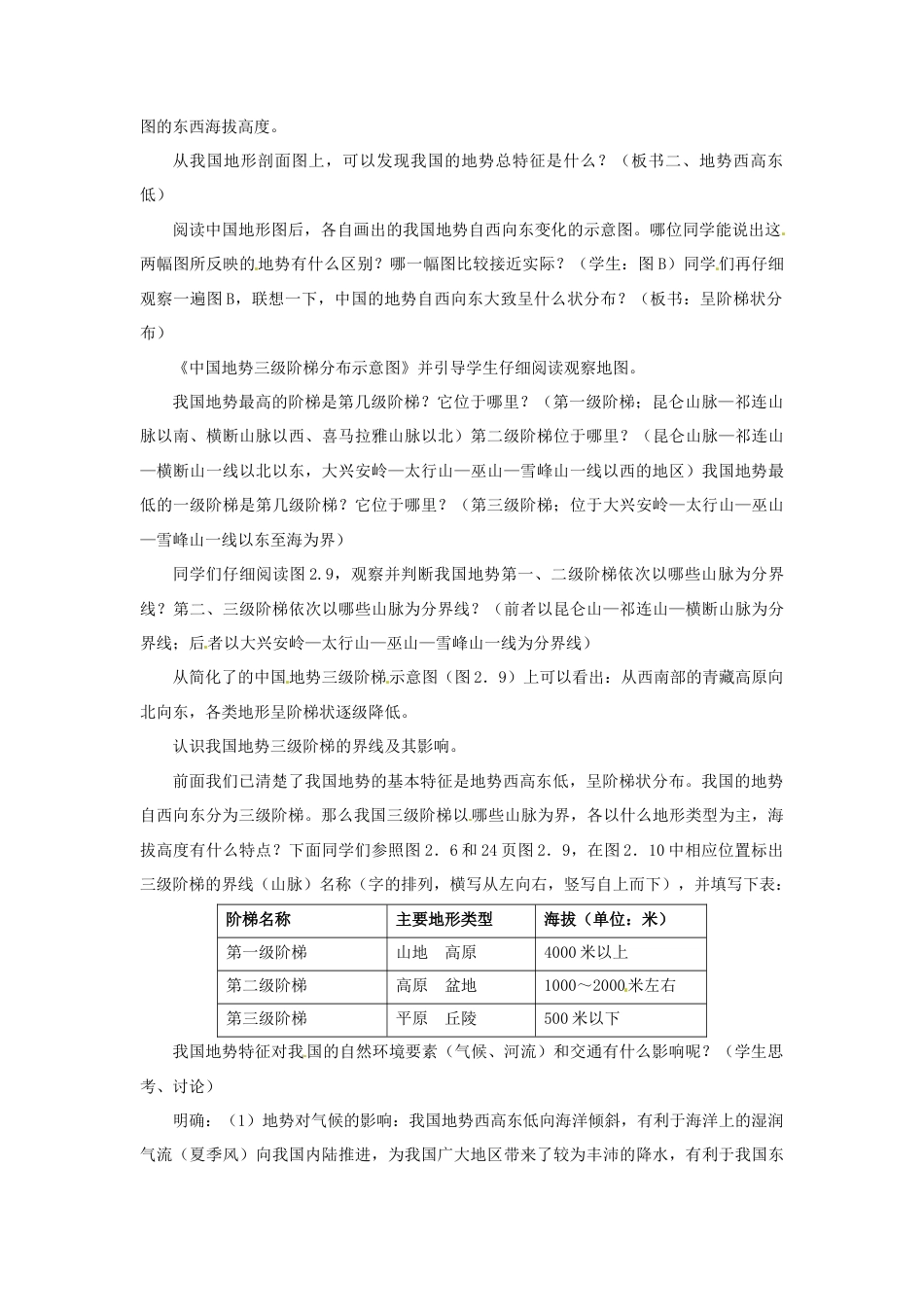 图的东西海拔高度。

从我国地形剖面图上，可以发现我国的地势总特征是什么？（板书二、地势西高东低）

阅读中国地形图后，各自画出的我国地势自西向东变化的示意图。哪位同学能说出这两幅图所反映的地势有什么区别？哪一幅图比较接近实际？（学生：图B）同学们再仔细观察一遍图B，联想一下，中国的地势自西向东大致呈什么状分布？（板书：呈阶梯状分布）

《中国地势三级阶梯分布示意图》并引导学生仔细阅读观察地图。

我国地势最高的阶梯是第几级阶梯？它位于哪里？（第一级阶梯；昆仑山脉—祁连山脉以南、横断山脉以西、喜马拉雅山脉以北）第二级阶梯位于哪里？（昆仑山脉—祁连山—横断山一线以北以东，大兴安岭—太行山—巫山—雪峰山一线以西的地区）我国地势最低的一级阶梯是第几级阶梯？它位于哪里？（第三级阶梯；位于大兴安岭—太行山—巫山—雪峰山一线以东至海为界）

同学们仔细阅读图2.9，观察并判断我国地势第一、二级阶梯依次以哪些山脉为分界线？第二、三级阶梯依次以哪些山脉为分界线？（前者以昆仑山—祁连山—横断山脉为分界线；后者以大兴安岭—太行山—巫山—雪峰山一线为分界线）

从简化了的中国地势三级阶梯示意图（图2．9）上可以看出：从西南部的青藏高原向北向东，各类地形呈阶梯状逐级降低。

认识我国地势三级阶梯的界线及其影响。

前面我们已清楚了我国地势的基本特征是地势西高东低，呈阶梯状分布。我国的地势自西向东分为三级阶梯。那么我国三级阶梯以哪些山脉为界，各以什么地形类型为主，海拔高度有什么特点？下面同学们参照图2．6和24页图2．9，在图2．10中相应位置标出三级阶梯的界线（山脉）名称（字的排列，横写从左向右，竖写自上而下），并填写下表：

| 阶梯名称 | 主要地形类型 | 海拔（单位：米） |
|---|---|---|
| 第一级阶梯 | 山地　高原 | 4000米以上 |
| 第二级阶梯 | 高原　盆地 | 1000～2000米左右 |
| 第三级阶梯 | 平原　丘陵 | 500米以下 |

我国地势特征对我国的自然环境要素（气候、河流）和交通有什么影响呢？（学生思考、讨论）

明确：（1）地势对气候的影响：我国地势西高东低向海洋倾斜，有利于海洋上的湿润气流（夏季风）向我国内陆推进，为我国广大地区带来了较为丰沛的降水，有利于我国东